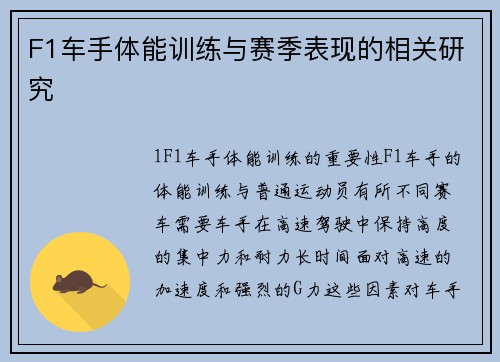 F1车手体能训练与赛季表现的相关研究

1F1车手体能训练的重要性F1车手的体能训练与普通运动员有所不同赛车需要车手在高速驾驶中保持高度的集中力和耐力长时间面对高速的加速度和强烈的G力这些因素对车手